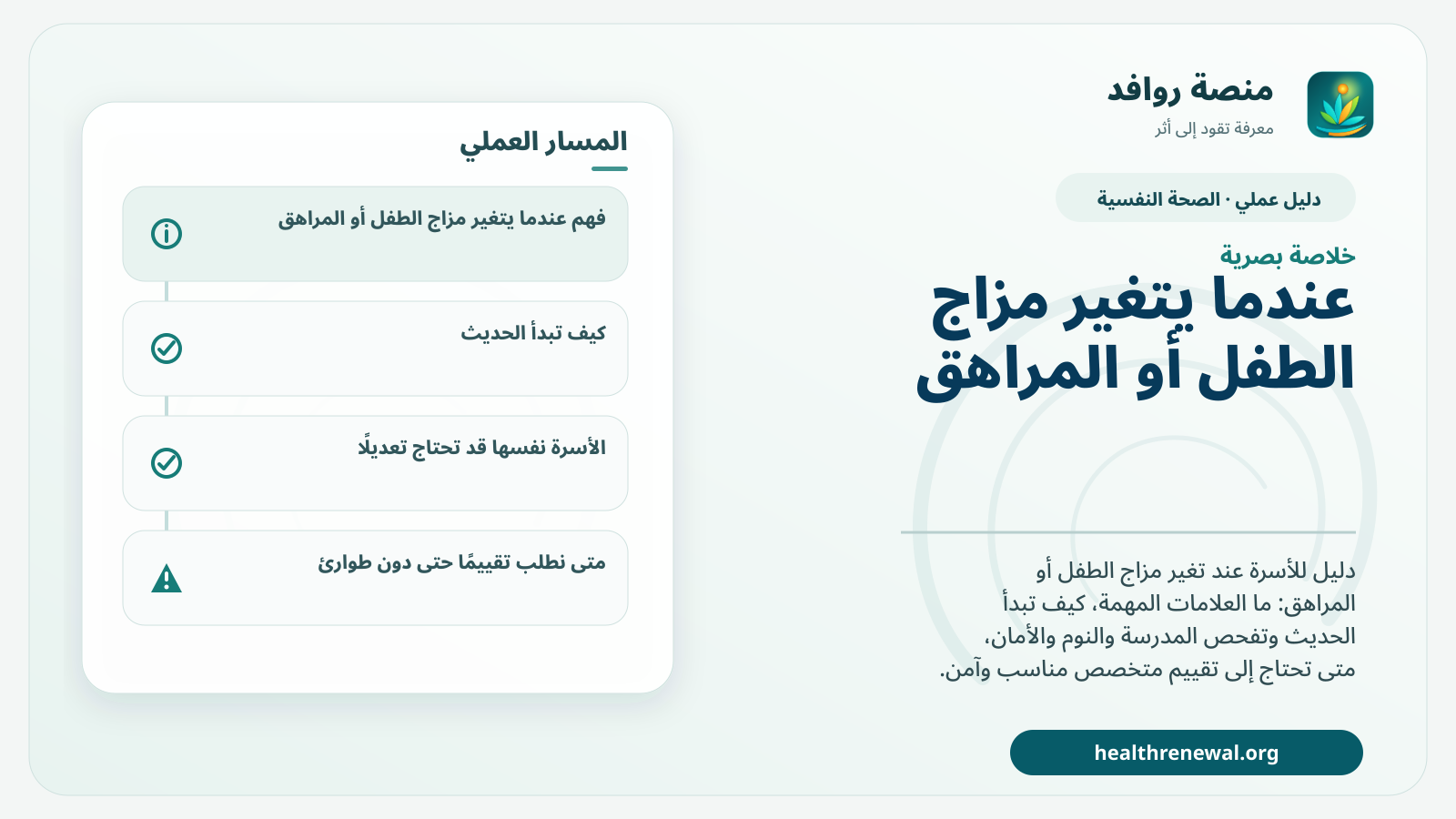 منصة روافد
معرفة تقود إلى أثر

دليل عملي · الصحة النفسية

خلاصة بصرية

عندما يتغير مزاج الطفل أو المراهق

دليل للأسرة عند تغير مزاج الطفل أو المراهق: ما العلامات المهمة، كيف تبدأ الحديث وتفحص المدرسة والنوم والأمان، متى تحتاج إلى تقييم متخصص مناسب وآمن.

healthrenewal.org

المسار العملي

فهم عندما يتغير مزاج الطفل أو المراهق

كيف تبدأ الحديث

الأسرة نفسها قد تحتاج تعديلًا

متى نطلب تقييمًا حتى دون طوارئ